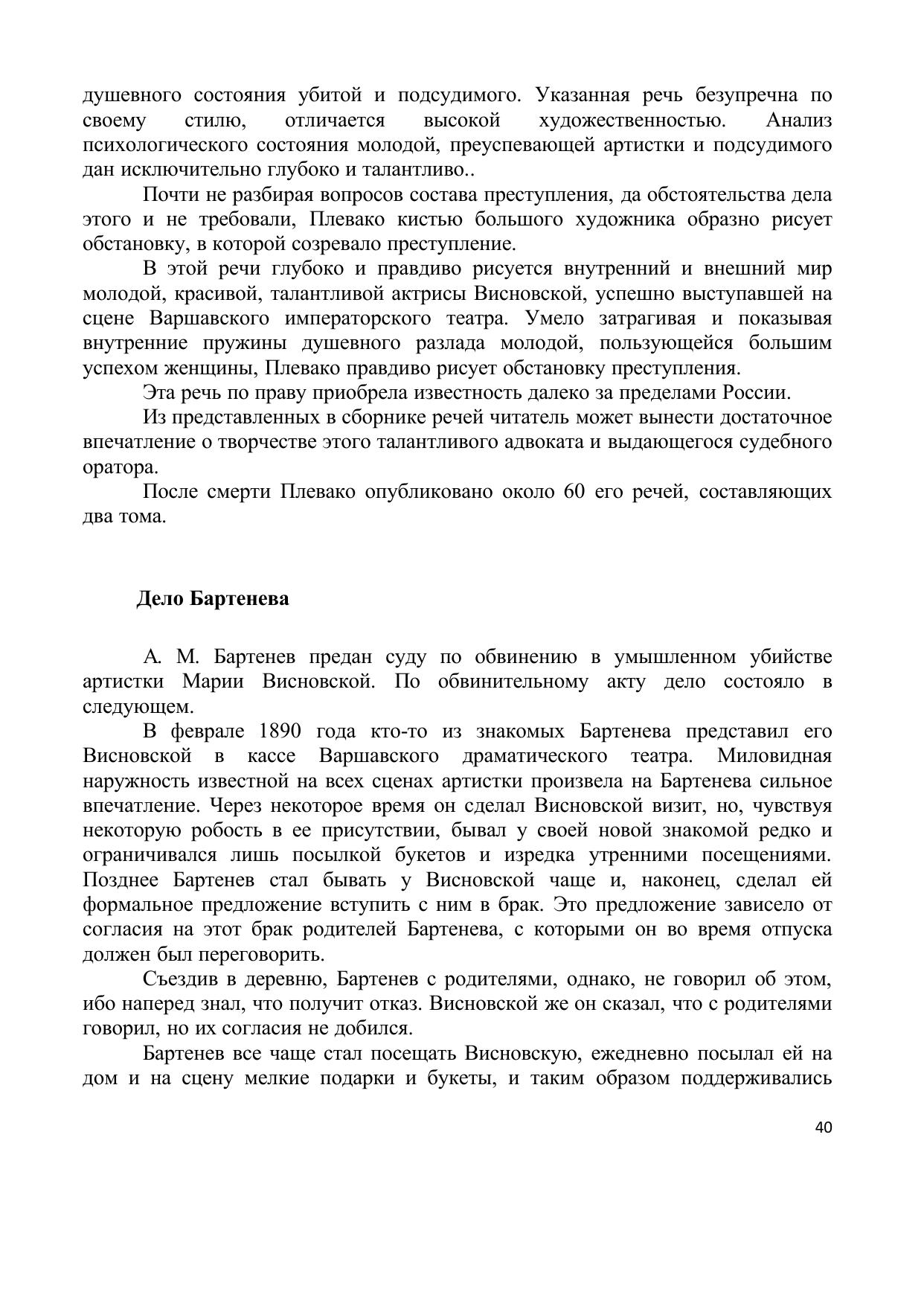 душевного состояния убитой и подсудимого. Указанная речь безупречна по своему стилю, отличается высокой художественностью. Анализ психологического состояния молодой, преуспевающей артистки и подсудимого дан исключительно глубоко и талантливо..

Почти не разбирая вопросов состава преступления, да обстоятельства дела этого и не требовали, Плевако кистью большого художника образно рисует обстановку, в которой созревало преступление.

В этой речи глубоко и правдиво рисуется внутренний и внешний мир молодой, красивой, талантливой актрисы Висновской, успешно выступавшей на сцене Варшавского императорского театра. Умело затрагивая и показывая внутренние пружины душевного разлада молодой, пользующейся большим успехом женщины, Плевако правдиво рисует обстановку преступления.

Эта речь по праву приобрела известность далеко за пределами России.

Из представленных в сборнике речей читатель может вынести достаточное впечатление о творчестве этого талантливого адвоката и выдающегося судебного оратора.

После смерти Плевако опубликовано около 60 его речей, составляющих два тома.

Дело Бартенева

А. М. Бартенев предан суду по обвинению в умышленном убийстве артистки Марии Висновской. По обвинительному акту дело состояло в следующем.

В феврале 1890 года кто-то из знакомых Бартенева представил его Висновской в кассе Варшавского драматического театра. Миловидная наружность известной на всех сценах артистки произвела на Бартенева сильное впечатление. Через некоторое время он сделал Висновской визит, но, чувствуя некоторую робость в ее присутствии, бывал у своей новой знакомой редко и ограничивался лишь посылкой букетов и изредка утренними посещениями. Позднее Бартенев стал бывать у Висновской чаще и, наконец, сделал ей формальное предложение вступить с ним в брак. Это предложение зависело от согласия на этот брак родителей Бартенева, с которыми он во время отпуска должен был переговорить.

Съездив в деревню, Бартенев с родителями, однако, не говорил об этом, ибо наперед знал, что получит отказ. Висновской же он сказал, что с родителями говорил, но их согласия не добился.

Бартенев все чаще стал посещать Висновскую, ежедневно посылал ей на дом и на сцену мелкие подарки и букеты, и таким образом поддерживались

40